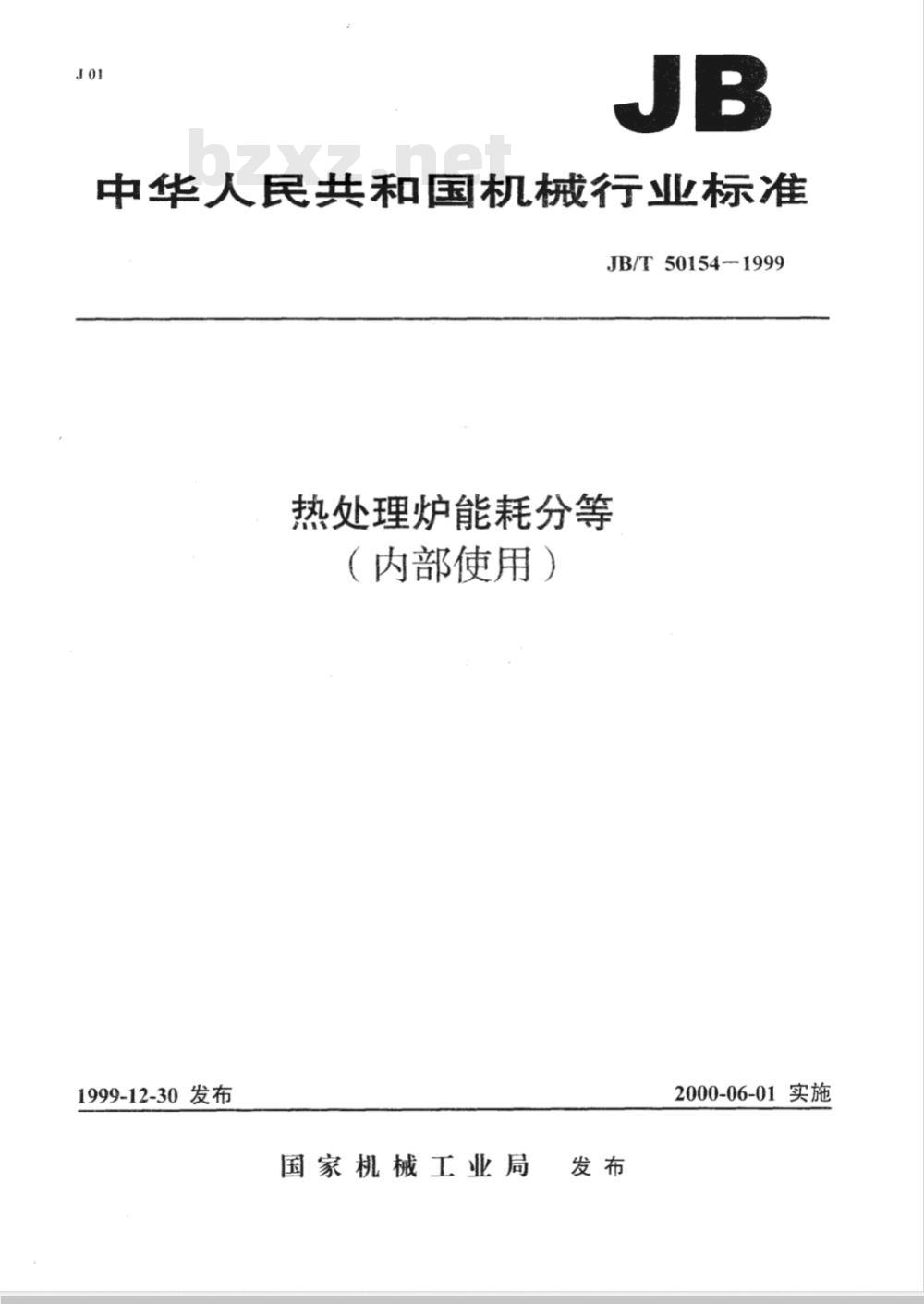 J 01

JB

bzxz.net

中华人民共和国机械行业标准

JB/T 50154－1999

热处理炉能耗分等
（内部使用）

1999-12-30 发布

2000-06-01 实施

国家机械工业局 发布